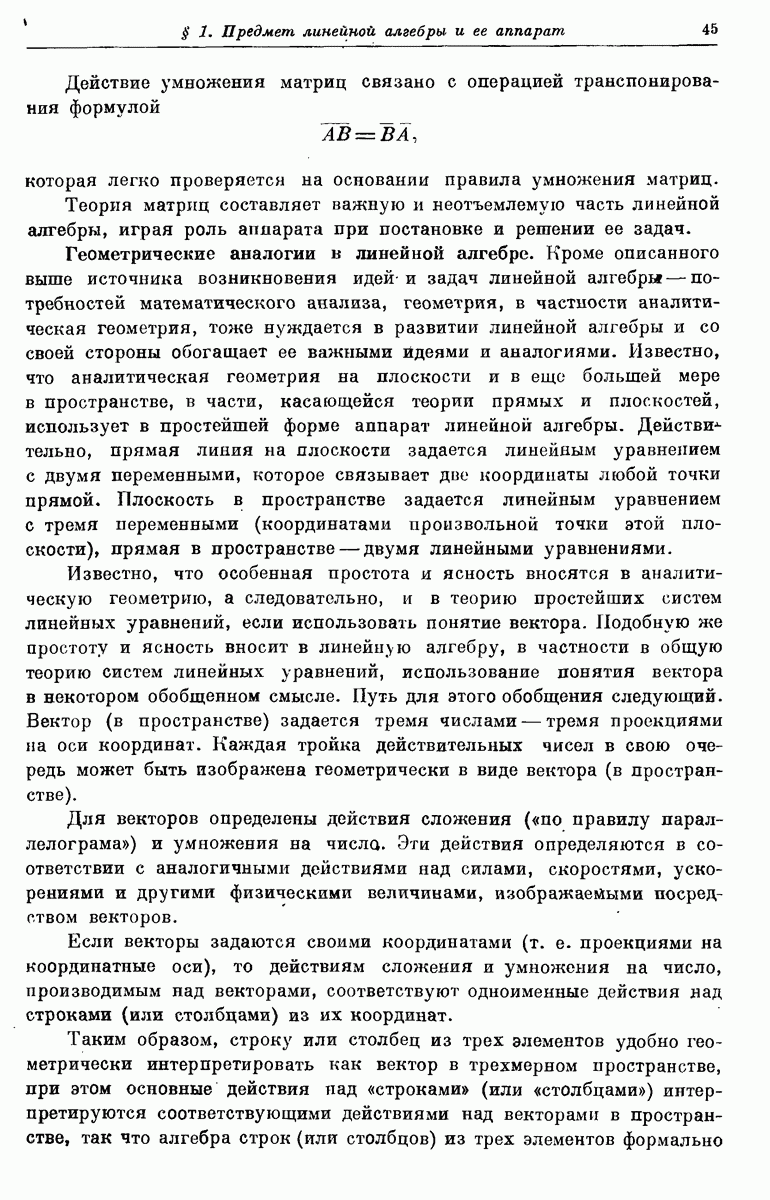 § 1. Предмет линейной алгебры и ее аппарат 45

Действие умножения матриц связано с операцией транспонирования формулой

$\overline{AB} = \overline{B}\,\overline{A}$,

которая легко проверяется на основании правила умножения матриц.

Теория матриц составляет важную и неотъемлемую часть линейной алгебры, играя роль аппарата при постановке и решении ее задач.

Геометрические аналогии в линейной алгебре. Кроме описанного выше источника возникновения идей и задач линейной алгебры — потребностей математического анализа, геометрия, в частности аналитическая геометрия, тоже нуждается в развитии линейной алгебры и со своей стороны обогащает ее важными идеями и аналогиями. Известно, что аналитическая геометрия на плоскости и в еще большей мере в пространстве, в части, касающейся теории прямых и плоскостей, использует в простейшей форме аппарат линейной алгебры. Действительно, прямая линия на плоскости задается линейным уравнением с двумя переменными, которое связывает две координаты любой точки прямой. Плоскость в пространстве задается линейным уравнением с тремя переменными (координатами произвольной точки этой плоскости), прямая в пространстве — двумя линейными уравнениями.

Известно, что особенная простота и ясность вносятся в аналитическую геометрию, а следовательно, и в теорию простейших систем линейных уравнений, если использовать понятие вектора. Подобную же простоту и ясность вносит в линейную алгебру, в частности в общую теорию систем линейных уравнений, использование понятия вектора в некотором обобщенном смысле. Путь для этого обобщения следующий. Вектор (в пространстве) задается тремя числами — тремя проекциями на оси координат. Каждая тройка действительных чисел в свою очередь может быть изображена геометрически в виде вектора (в пространстве).

Для векторов определены действия сложения («по правилу параллелограма») и умножения на число. Эти действия определяются в соответствии с аналогичными действиями над силами, скоростями, ускорениями и другими физическими величинами, изображаемыми посредством векторов.

Если векторы задаются своими координатами (т. е. проекциями на координатные оси), то действиям сложения и умножения на число, производимым над векторами, соответствуют одноименные действия над строками (или столбцами) из их координат.

Таким образом, строку или столбец из трех элементов удобно геометрически интерпретировать как вектор в трехмерном пространстве, при этом основные действия над «строками» (или «столбцами») интерпретируются соответствующими действиями над векторами в пространстве, так что алгебра строк (или столбцов) из трех элементов формально